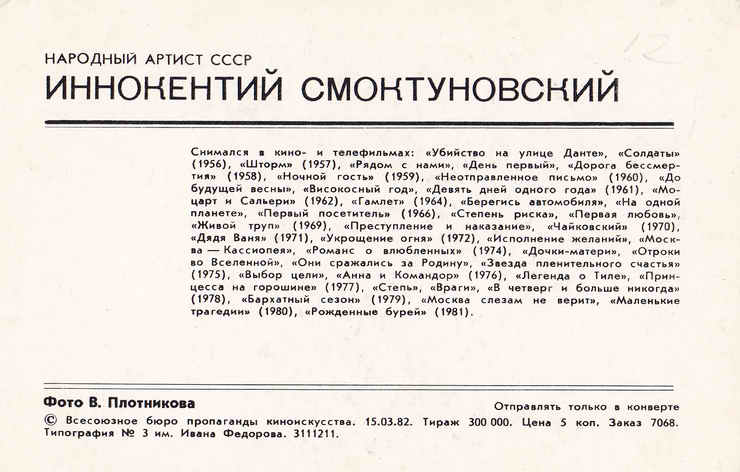 12

НАРОДНЫЙ АРТИСТ СССР
ИННОКЕНТИЙ СМОКТУНОВСКИЙ

Снимался в кино- и телефильмах: «Убийство на улице Данте», «Солдаты» (1956), «Шторм» (1957), «Рядом с нами», «День первый», «Дорога бессмертия» (1958), «Ночной гость» (1959), «Неотправленное письмо» (1960), «До будущей весны», «Високосный год», «Девять дней одного года» (1961), «Моцарт и Сальери» (1962), «Гамлет» (1964), «Берегись автомобиля», «На одной планете», «Первый посетитель» (1966), «Степень риска», «Первая любовь», «Живой труп» (1969), «Преступление и наказание», «Чайковский» (1970), «Дядя Ваня» (1971), «Укрощение огня» (1972), «Исполнение желаний», «Москва — Кассиопея», «Романс о влюбленных» (1974), «Дочки-матери», «Отроки во Вселенной», «Они сражались за Родину», «Звезда пленительного счастья» (1975), «Выбор цели», «Анна и Командор» (1976), «Легенда о Тиле», «Принцесса на горошине» (1977), «Степь», «Враги», «В четверг и больше никогда» (1978), «Бархатный сезон» (1979), «Москва слезам не верит», «Маленькие трагедии» (1980), «Рожденные бурей» (1981).

Фото В. Плотникова

Отправлять только в конверте

© Всесоюзное бюро пропаганды киноискусства. 15.03.82. Тираж 300 000. Цена 5 коп. Заказ 7068. Типография № 3 им. Ивана Федорова. 3111211.